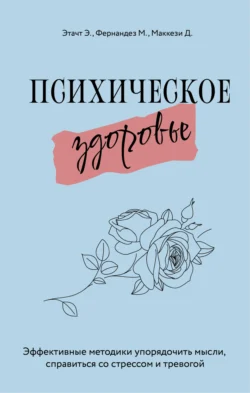 Этачт Э., Фернандез М., Маккези Д.

ПСИХИЧЕСКОЕ

здоровье

Эффективные методики упорядочить мысли, справиться со стрессом и тревогой